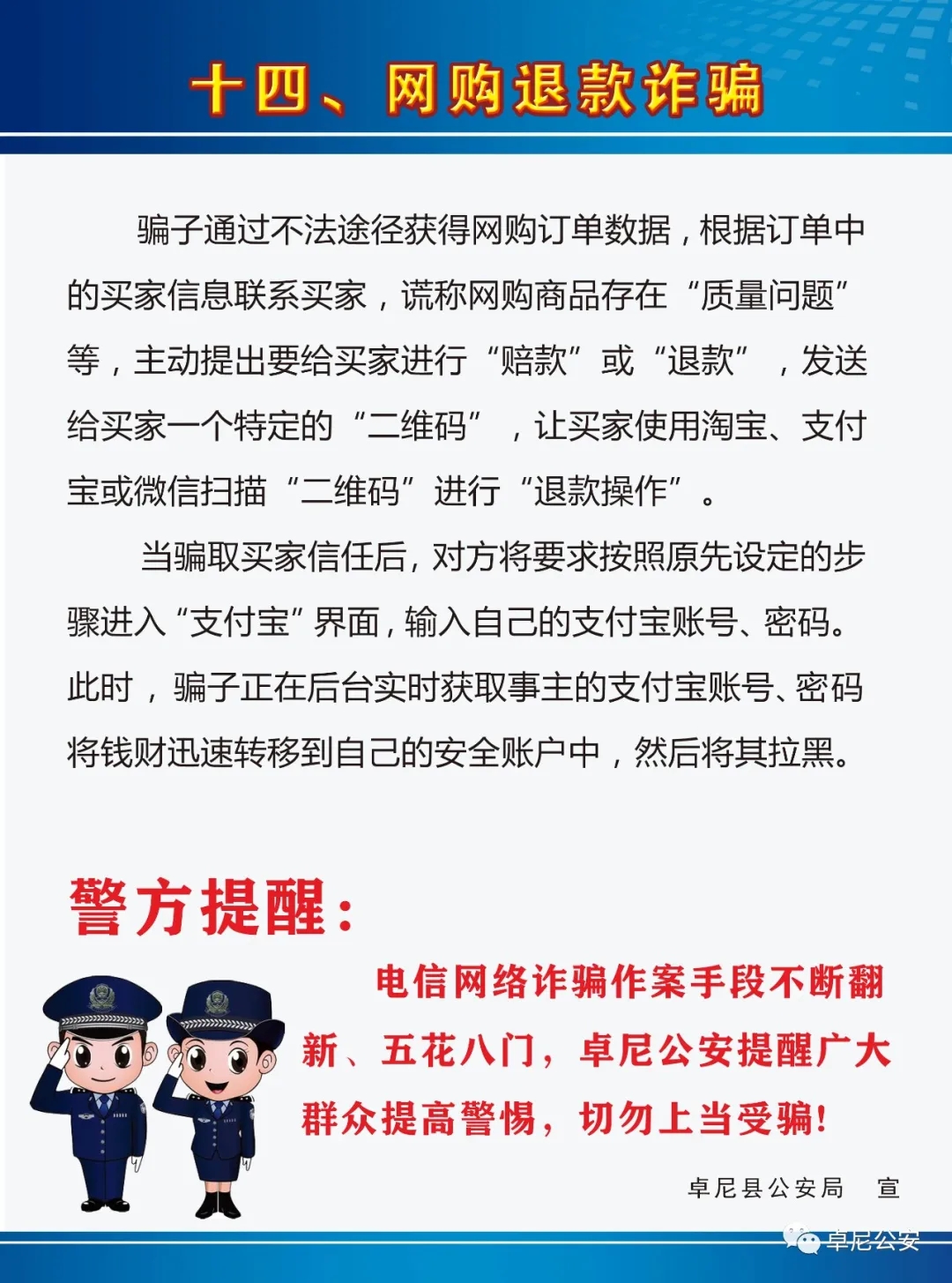 十四、网购退款诈骗

骗子通过不法途径获得网购订单数据，根据订单中的买家信息联系买家，谎称网购商品存在“质量问题”等，主动提出要给买家进行“赔款”或“退款”，发送给买家一个特定的“二维码”，让买家使用淘宝、支付宝或微信扫描“二维码”进行“退款操作”。

当骗取买家信任后，对方将要求按照原先设定的步骤进入“支付宝”界面，输入自己的支付宝账号、密码。此时，骗子正在后台实时获取事主的支付宝账号、密码将钱财迅速转移到自己的安全账户中，然后将其拉黑。

警方提醒：

电信网络诈骗作案手段不断翻新、五花八门，卓尼公安提醒广大群众提高警惕，切勿上当受骗！

卓尼县公安局 宣

卓尼公安